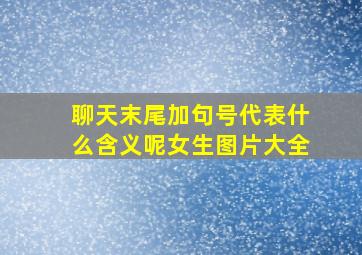 聊天末尾加句号代表什么含义呢女生图片大全